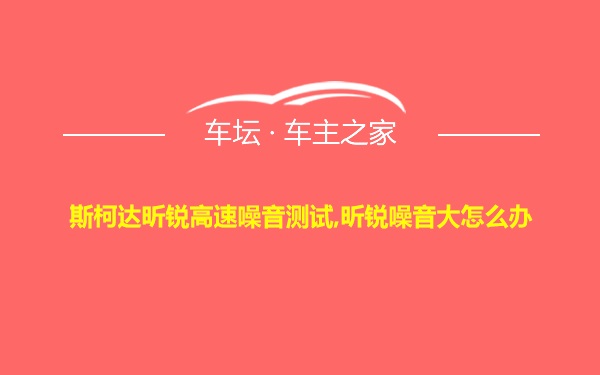 车坛 · 车主之家

斯柯达昕锐高速噪音测试,昕锐噪音大怎么办